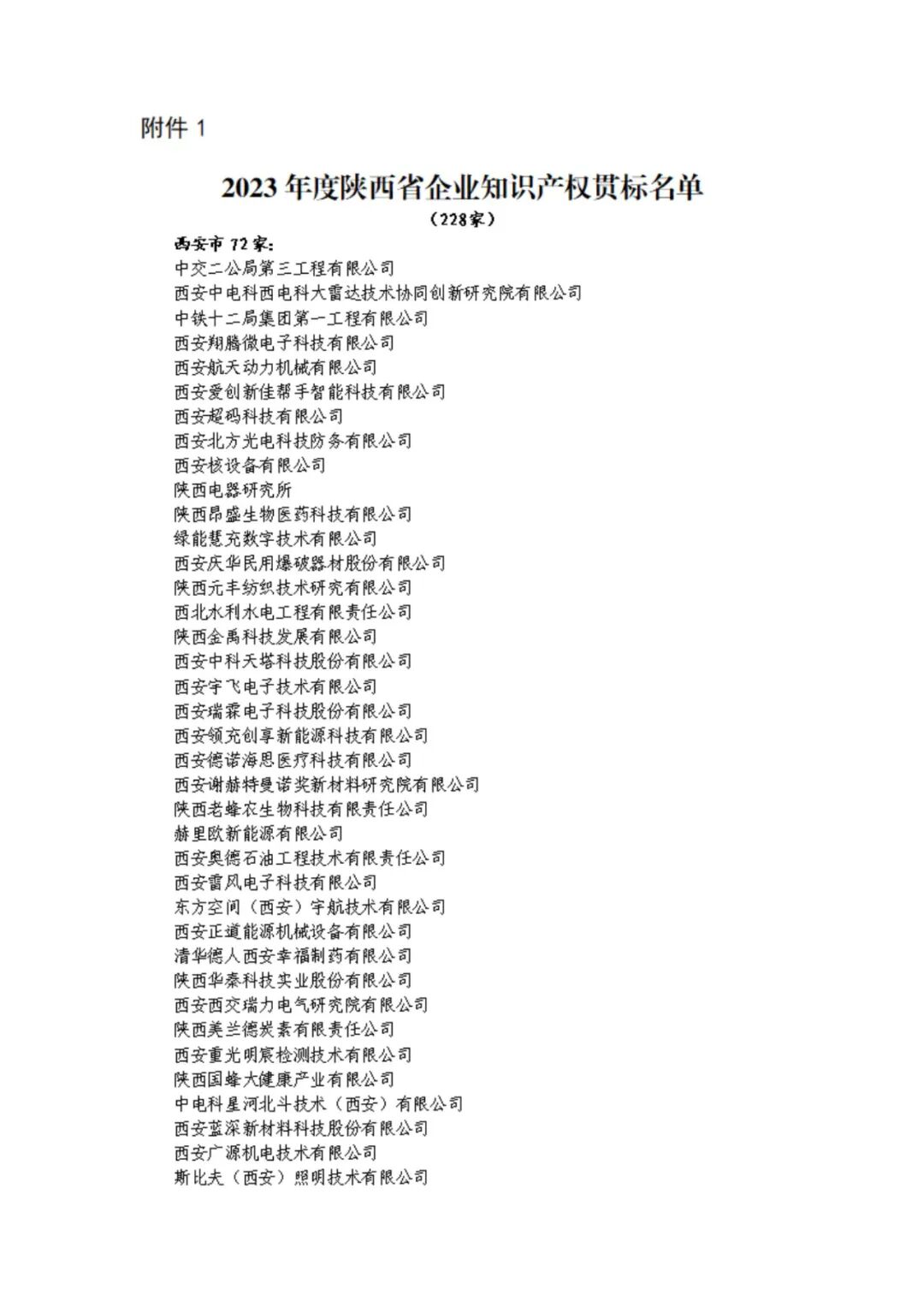 附件 1

2023 年度陕西省企业知识产权贯标名单
（228家）

西安市 72 家：
中交二公局第三工程有限公司
西安中电科西电科大雷达技术协同创新研究院有限公司
中铁十二局集团第一工程有限公司
西安翔腾微电子科技有限公司
西安航天动力机械有限公司
西安爱创新佳帮手智能科技有限公司
西安超码科技有限公司
西安北方光电科技防务有限公司
西安核设备有限公司
陕西电器研究所
陕西昂盛生物医药科技有限公司
绿能慧充数字技术有限公司
西安庆华民用爆破器材股份有限公司
陕西元丰纺织技术研究有限公司
西北水利水电工程有限责任公司
陕西金禹科技发展有限公司
西安中科天塔科技股份有限公司
西安宇飞电子技术有限公司
西安瑞霖电子科技股份有限公司
西安领充创享新能源科技有限公司
西安德诺海思医疗科技有限公司
西安谢赫特曼诺奖新材料研究院有限公司
陕西老蜂农生物科技有限责任公司
赫里欧新能源有限公司
西安奥德石油工程技术有限责任公司
西安雷风电子科技有限公司
东方空间（西安）宇航技术有限公司
西安正道能源机械设备有限公司
清华德人西安幸福制药有限公司
陕西华秦科技实业股份有限公司
西安西交瑞力电气研究院有限公司
陕西美兰德炭素有限责任公司
西安重光明宸检测技术有限公司
陕西国蜂大健康产业有限公司
中电科星河北斗技术（西安）有限公司
西安蓝深新材料科技股份有限公司
西安广源机电技术有限公司
斯比夫（西安）照明技术有限公司